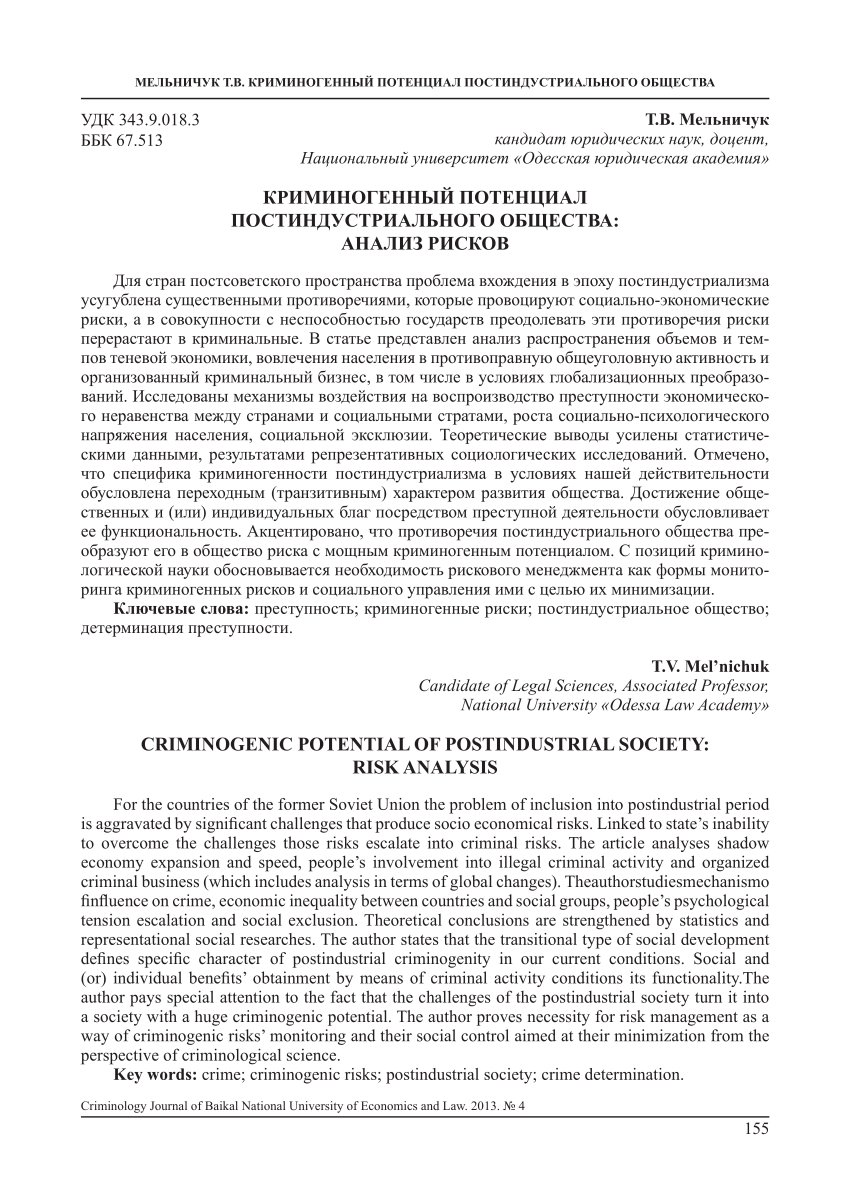 МЕЛЬНИЧУК Т.В. КРИМИНОГЕННЫЙ ПОТЕНЦИАЛ ПОСТИНДУСТРИАЛЬНОГО ОБЩЕСТВА

УДК 343.9.018.3
ББК 67.513

Т.В. Мельничук
кандидат юридических наук, доцент,
Национальный университет «Одесская юридическая академия»

КРИМИНОГЕННЫЙ ПОТЕНЦИАЛ
ПОСТИНДУСТРИАЛЬНОГО ОБЩЕСТВА:
АНАЛИЗ РИСКОВ

Для стран постсоветского пространства проблема вхождения в эпоху постиндустриализма усугублена существенными противоречиями, которые провоцируют социально-экономические риски, а в совокупности с неспособностью государств преодолевать эти противоречия риски перерастают в криминальные. В статье представлен анализ распространения объемов и темпов теневой экономики, вовлечения населения в противоправную общеуголовную активность и организованный криминальный бизнес, в том числе в условиях глобализационных преобразований. Исследованы механизмы воздействия на воспроизводство преступности экономического неравенства между странами и социальными стратами, роста социально-психологического напряжения населения, социальной эксклюзии. Теоретические выводы усилены статистическими данными, результатами репрезентативных социологических исследований. Отмечено, что специфика криминогенности постиндустриализма в условиях нашей действительности обусловлена переходным (транзитивным) характером развития общества. Достижение общественных и (или) индивидуальных благ посредством преступной деятельности обусловливает ее функциональность. Акцентировано, что противоречия постиндустриального общества преобразуют его в общество риска с мощным криминогенным потенциалом. С позиций криминологической науки обосновывается необходимость рискового менеджмента как формы мониторинга криминогенных рисков и социального управления ими с целью их минимизации.

Ключевые слова: преступность; криминогенные риски; постиндустриальное общество; детерминация преступности.

T.V. Mel'nichuk
Candidate of Legal Sciences, Associated Professor,
National University «Odessa Law Academy»

CRIMINOGENIC POTENTIAL OF POSTINDUSTRIAL SOCIETY:
RISK ANALYSIS

For the countries of the former Soviet Union the problem of inclusion into postindustrial period is aggravated by significant challenges that produce socio economical risks. Linked to state's inability to overcome the challenges those risks escalate into criminal risks. The article analyses shadow economy expansion and speed, people's involvement into illegal criminal activity and organized criminal business (which includes analysis in terms of global changes). Theauthorstudiesmechanismo finfluence on crime, economic inequality between countries and social groups, people's psychological tension escalation and social exclusion. Theoretical conclusions are strengthened by statistics and representational social researches. The author states that the transitional type of social development defines specific character of postindustrial criminogenity in our current conditions. Social and (or) individual benefits' obtainment by means of criminal activity conditions its functionality.The author pays special attention to the fact that the challenges of the postindustrial society turn it into a society with a huge criminogenic potential. The author proves necessity for risk management as a way of criminogenic risks' monitoring and their social control aimed at their minimization from the perspective of criminological science.

Key words: crime; criminogenic risks; postindustrial society; crime determination.

Criminology Journal of Baikal National University of Economics and Law. 2013. № 4

155